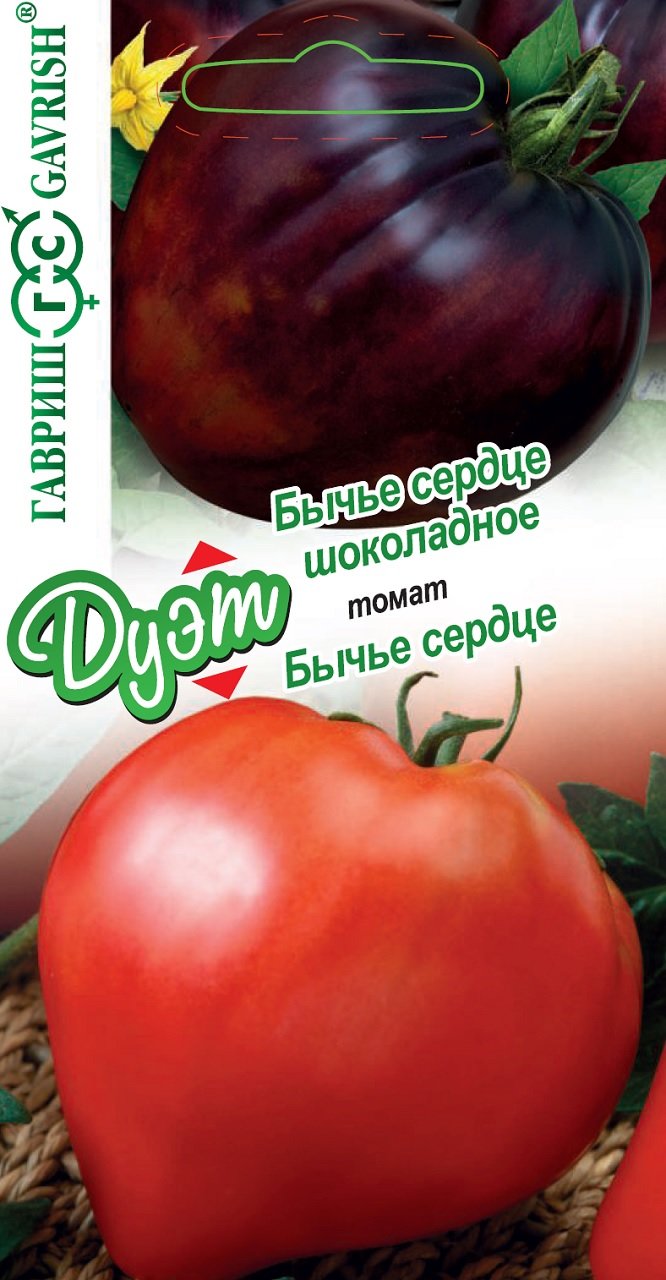 ГАВРИШ ГС GAVRISH®

Бычье сердце шоколадное

Дуэт

томат

Бычье сердце